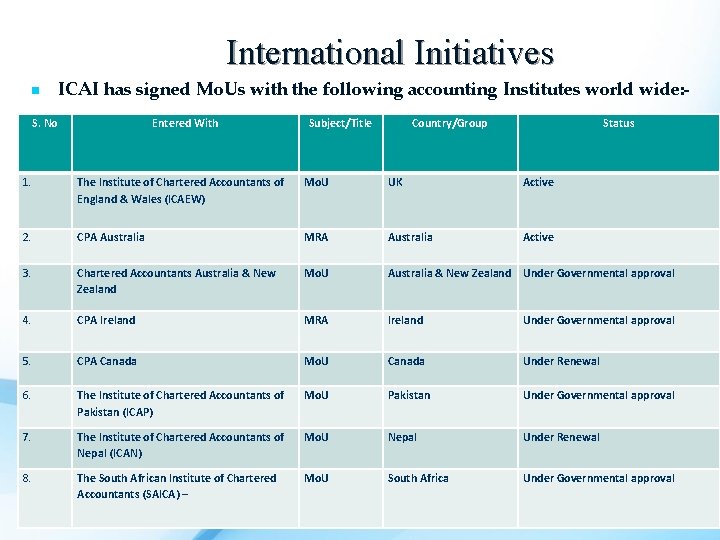 International Initiatives

ICAI has signed MoUs with the following accounting Institutes world wide:-

| S. No | Entered With | Subject/Title | Country/Group | Status |
|---|---|---|---|---|
| 1. | The Institute of Chartered Accountants of England & Wales (ICAEW) | MoU | UK | Active |
| 2. | CPA Australia | MRA | Australia | Active |
| 3. | Chartered Accountants Australia & New Zealand | MoU | Australia & New Zealand | Under Governmental approval |
| 4. | CPA Ireland | MRA | Ireland | Under Governmental approval |
| 5. | CPA Canada | MoU | Canada | Under Renewal |
| 6. | The Institute of Chartered Accountants of Pakistan (ICAP) | MoU | Pakistan | Under Governmental approval |
| 7. | The Institute of Chartered Accountants of Nepal (ICAN) | MoU | Nepal | Under Renewal |
| 8. | The South African Institute of Chartered Accountants (SAICA) – | MoU | South Africa | Under Governmental approval |